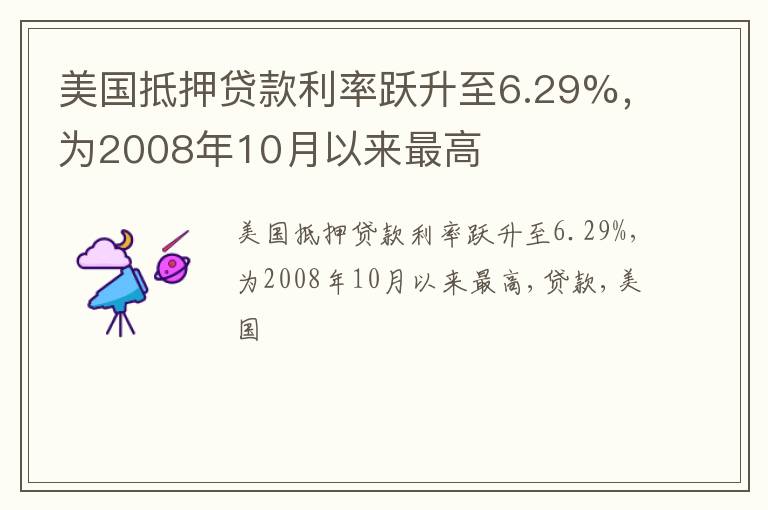 美国抵押贷款利率跃升至6.29%，为2008年10月以来最高

美国抵押贷款利率跃升至6.29%，为2008年10月以来最高，贷款，美国